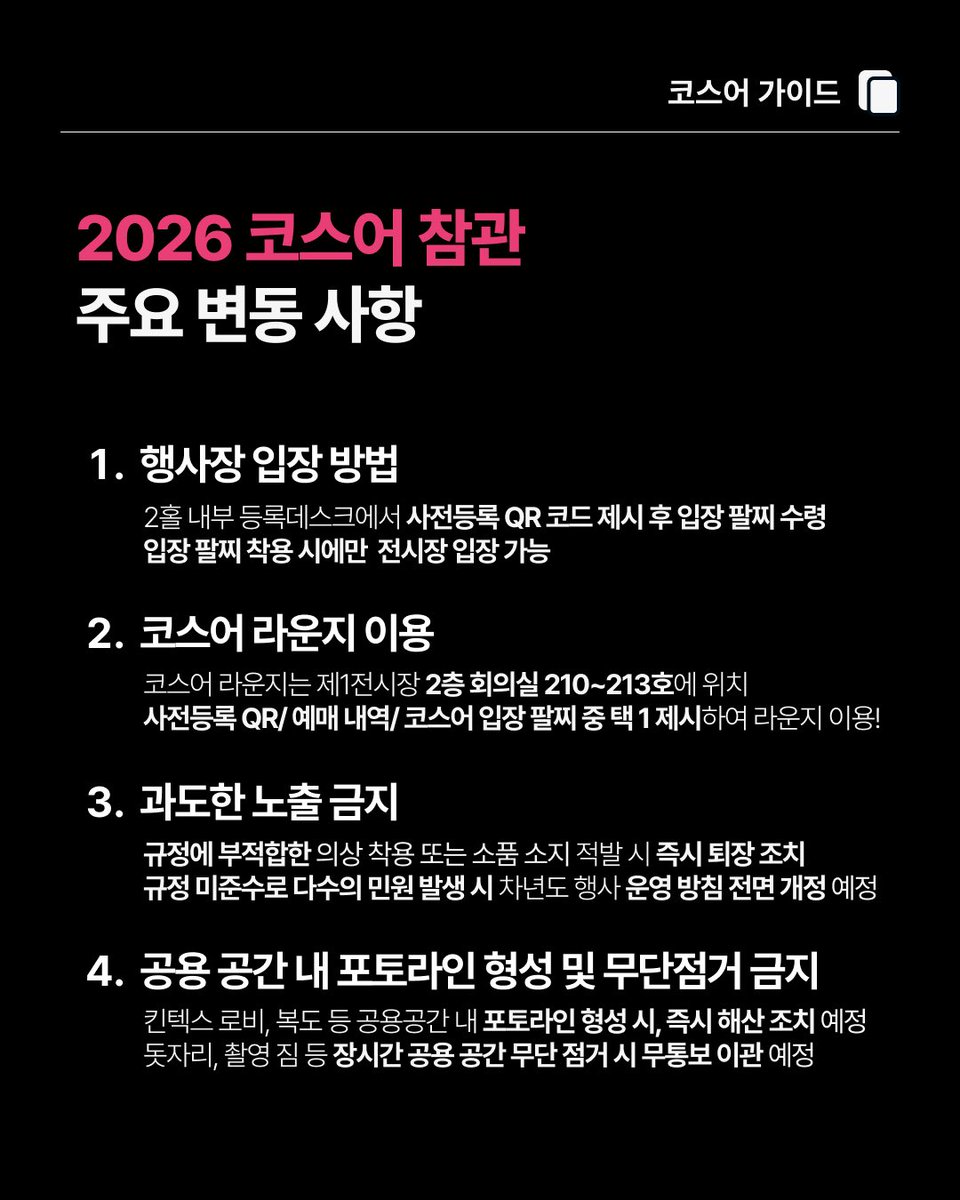 코스어 가이드

2026 코스어 참관
주요 변동 사항

1. 행사장 입장 방법

2홀 내부 등록데스크에서 사전등록 QR 코드 제시 후 입장 팔찌 수령
입장 팔찌 착용 시에만 전시장 입장 가능

2. 코스어 라운지 이용

코스어 라운지는 제1전시장 2층 회의실 210~213호에 위치
사전등록 QR/ 예매 내역/ 코스어 입장 팔찌 중 택 1 제시하여 라운지 이용!

3. 과도한 노출 금지

규정에 부적합한 의상 착용 또는 소품 소지 적발 시 즉시 퇴장 조치
규정 미준수로 다수의 민원 발생 시 차년도 행사 운영 방침 전면 개정 예정

4. 공용 공간 내 포토라인 형성 및 무단점거 금지

킨텍스 로비, 복도 등 공용공간 내 포토라인 형성 시, 즉시 해산 조치 예정
돗자리, 촬영 짐 등 장시간 공용 공간 무단 점거 시 무통보 이관 예정